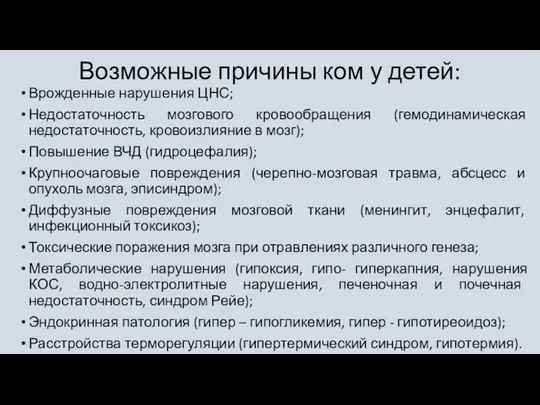 Возможные причины ком у детей:

• Врожденные нарушения ЦНС;
• Недостаточность мозгового кровообращения (гемодинамическая недостаточность, кровоизлияние в мозг);
• Повышение ВЧД (гидроцефалия);
• Крупноочаговые повреждения (черепно-мозговая травма, абсцесс и опухоль мозга, эписиндром);
• Диффузные повреждения мозговой ткани (менингит, энцефалит, инфекционный токсикоз);
• Токсические поражения мозга при отравлениях различного генеза;
• Метаболические нарушения (гипоксия, гипо- гиперкапния, нарушения КОС, водно-электролитные нарушения, печеночная и почечная недостаточность, синдром Рейе);
• Эндокринная патология (гипер – гипогликемия, гипер - гипотиреоидоз);
• Расстройства терморегуляции (гипертермический синдром, гипотермия).